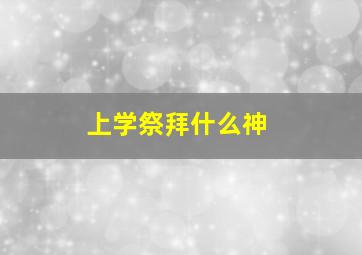 上学祭拜什么神